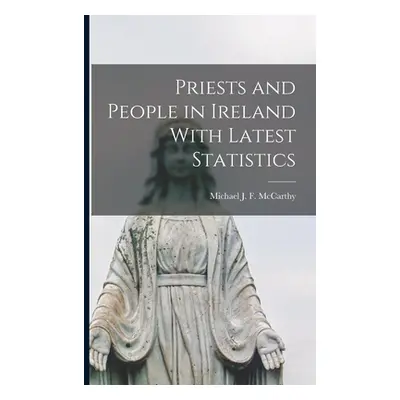 Priests and People in Ireland With Latest Statistics

Michael J. F. McCarthy